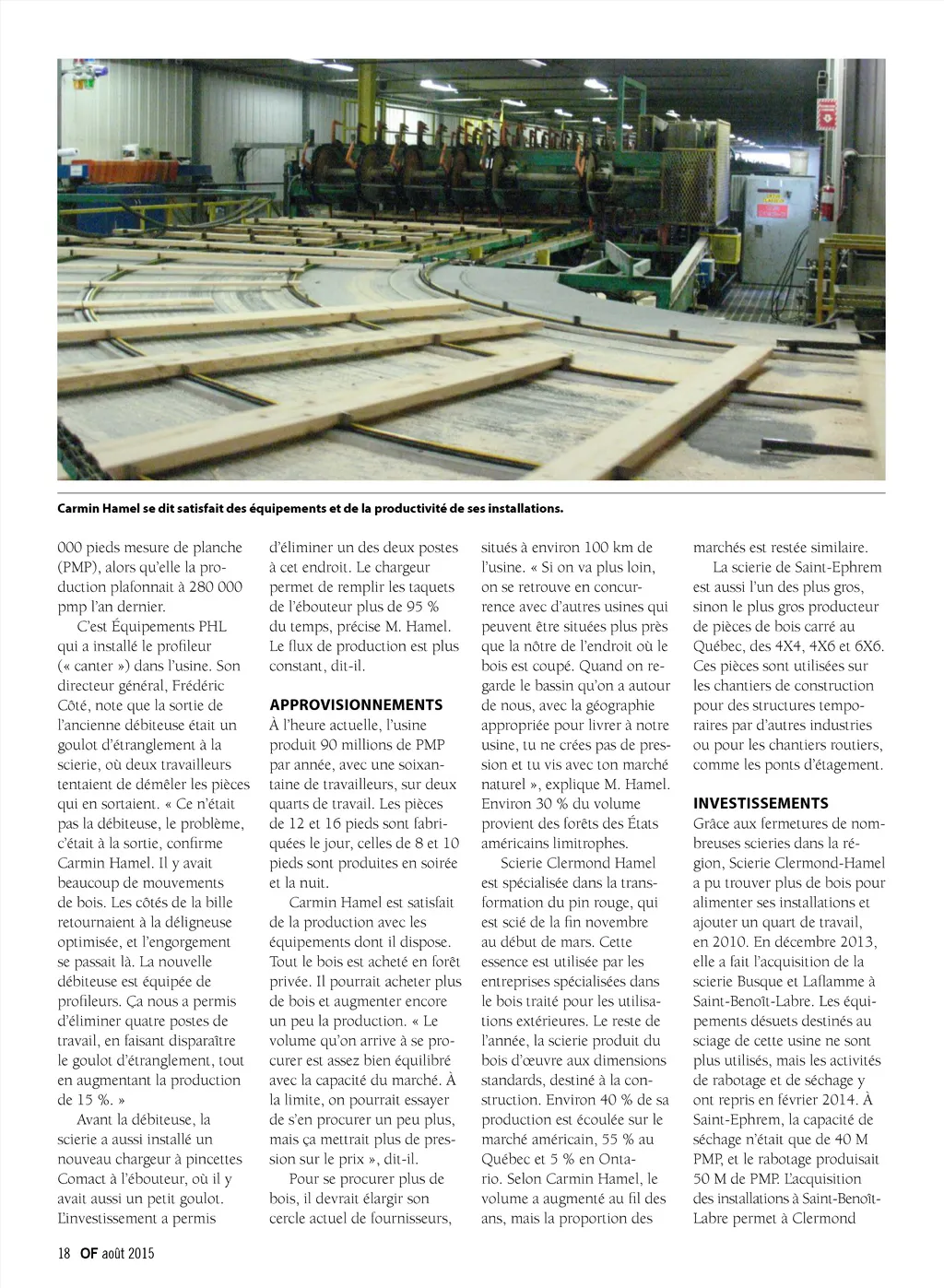 Carmin Hamel se dit satisfait des équipements et de la productivité de ses installations.

000 pieds mesure de planche (PMP), alors qu'elle la production plafonnait à 280 000 pmp l'an dernier.

C'est Équipements PHL qui a installé le profileur (« canter ») dans l'usine. Son directeur général, Frédéric Côté, note que la sortie de l'ancienne débiteuse était un goulot d'étranglement à la scierie, où deux travailleurs tentaient de démêler les pièces qui en sortaient. « Ce n'était pas la débiteuse, le problème, c'était à la sortie, confirme Carmin Hamel. Il y avait beaucoup de mouvements de bois. Les côtés de la bille retournaient à la déligneuse optimisée, et l'engorgement se passait là. La nouvelle débiteuse est équipée de profileurs. Ça nous a permis d'éliminer quatre postes de travail, en faisant disparaître le goulot d'étranglement, tout en augmentant la production de 15 %. »

Avant la débiteuse, la scierie a aussi installé un nouveau chargeur à pincettes Comact à l'ébouteur, où il y avait aussi un petit goulot. L'investissement a permis d'éliminer un des deux postes à cet endroit. Le chargeur permet de remplir les taquets de l'ébouteur plus de 95 % du temps, précise M. Hamel. Le flux de production est plus constant, dit-il.

APPROVISIONNEMENTS
À l'heure actuelle, l'usine produit 90 millions de PMP par année, avec une soixantaine de travailleurs, sur deux quarts de travail. Les pièces de 12 et 16 pieds sont fabriquées le jour, celles de 8 et 10 pieds sont produites en soirée et la nuit.

Carmin Hamel est satisfait de la production avec les équipements dont il dispose. Tout le bois est acheté en forêt privée. Il pourrait acheter plus de bois et augmenter encore un peu la production. « Le volume qu'on arrive à se procurer est assez bien équilibré avec la capacité du marché. À la limite, on pourrait essayer de s'en procurer un peu plus, mais ça mettrait plus de pression sur le prix », dit-il.

Pour se procurer plus de bois, il devrait élargir son cercle actuel de fournisseurs, situés à environ 100 km de l'usine. « Si on va plus loin, on se retrouve en concurrence avec d'autres usines qui peuvent être situées plus près que la nôtre de l'endroit où le bois est coupé. Quand on regarde le bassin qu'on a autour de nous, avec la géographie appropriée pour livrer à notre usine, tu ne crées pas de pression et tu vis avec ton marché naturel », explique M. Hamel. Environ 30 % du volume provient des forêts des États américains limitrophes.

Scierie Clermond Hamel est spécialisée dans la transformation du pin rouge, qui est scié de la fin novembre au début de mars. Cette essence est utilisée par les entreprises spécialisées dans le bois traité pour les utilisations extérieures. Le reste de l'année, la scierie produit du bois d'œuvre aux dimensions standards, destiné à la construction. Environ 40 % de sa production est écoulée sur le marché américain, 55 % au Québec et 5 % en Ontario. Selon Carmin Hamel, le volume a augmenté au fil des ans, mais la proportion des marchés est restée similaire.

La scierie de Saint-Ephrem est aussi l'un des plus gros, sinon le plus gros producteur de pièces de bois carré au Québec, des 4X4, 4X6 et 6X6. Ces pièces sont utilisées sur les chantiers de construction pour des structures temporaires par d'autres industries ou pour les chantiers routiers, comme les ponts d'étagement.

INVESTISSEMENTS
Grâce aux fermetures de nombreuses scieries dans la région, Scierie Clermond-Hamel a pu trouver plus de bois pour alimenter ses installations et ajouter un quart de travail, en 2010. En décembre 2013, elle a fait l'acquisition de la scierie Busque et Laflamme à Saint-Benoît-Labre. Les équipements désuets destinés au sciage de cette usine ne sont plus utilisés, mais les activités de rabotage et de séchage y ont repris en février 2014. À Saint-Ephrem, la capacité de séchage n'était que de 40 M PMP, et le rabotage produisait 50 M de PMP. L'acquisition des installations à Saint-Benoît-Labre permet à Clermond

18 OF août 2015